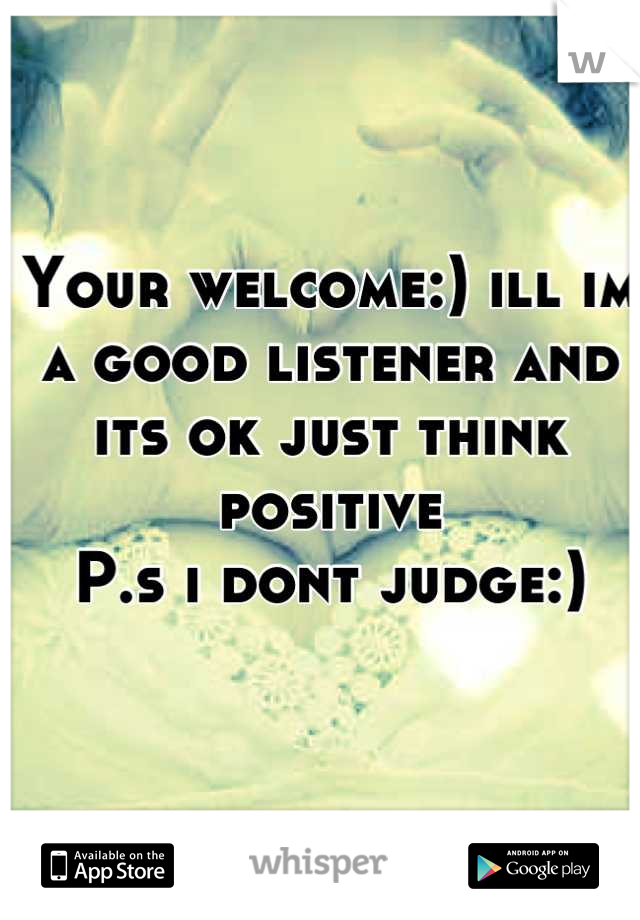 W

Your welcome:) ill im a good listener and its ok just think positive
P.s i dont judge:)

Available on the App Store
whisper
ANDROID APP ON Google play